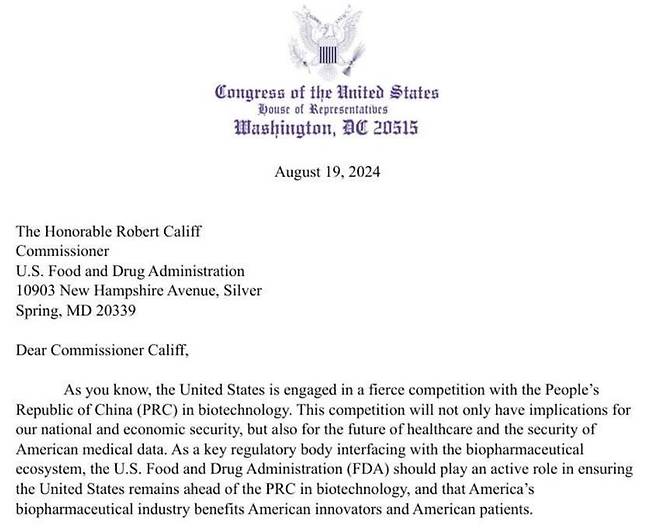 Congress of the United States
House of Representatives
Washington, DC 20515

August 19, 2024

The Honorable Robert Califf
Commissioner
U.S. Food and Drug Administration
10903 New Hampshire Avenue, Silver
Spring, MD 20339

Dear Commissioner Califf,

As you know, the United States is engaged in a fierce competition with the People's Republic of China (PRC) in biotechnology. This competition will not only have implications for our national and economic security, but also for the future of healthcare and the security of American medical data. As a key regulatory body interfacing with the biopharmaceutical ecosystem, the U.S. Food and Drug Administration (FDA) should play an active role in ensuring the United States remains ahead of the PRC in biotechnology, and that America's biopharmaceutical industry benefits American innovators and American patients.